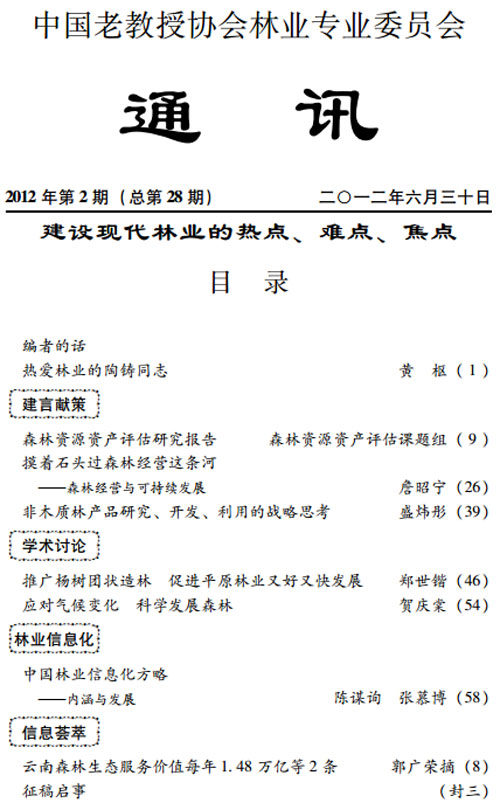 中国老教授协会林业专业委员会

通 讯

2012 年第 2 期（总第 28 期） 二〇一二年六月三十日

建设现代林业的热点、难点、焦点

目 录

编者的话
热爱林业的陶铸同志 黄 枢（1）

建言献策

森林资源资产评估研究报告 森林资源资产评估课题组（9）
摸着石头过森林经营这条河
——森林经营与可持续发展 詹昭宁（26）
非木质林产品研究、开发、利用的战略思考 盛炜彤（39）

学术讨论

推广杨树团状造林 促进平原林业又好又快发展 郑世锴（46）
应对气候变化 科学发展森林 贺庆棠（54）

林业信息化

中国林业信息化方略
——内涵与发展 陈谋询 张慕博（58）

信息荟萃

云南森林生态服务价值每年 1.48 万亿等 2 条 郭广荣摘（8）
征稿启事 （封三）